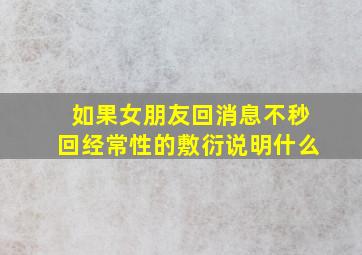 如果女朋友回消息不秒回经常性的敷衍说明什么